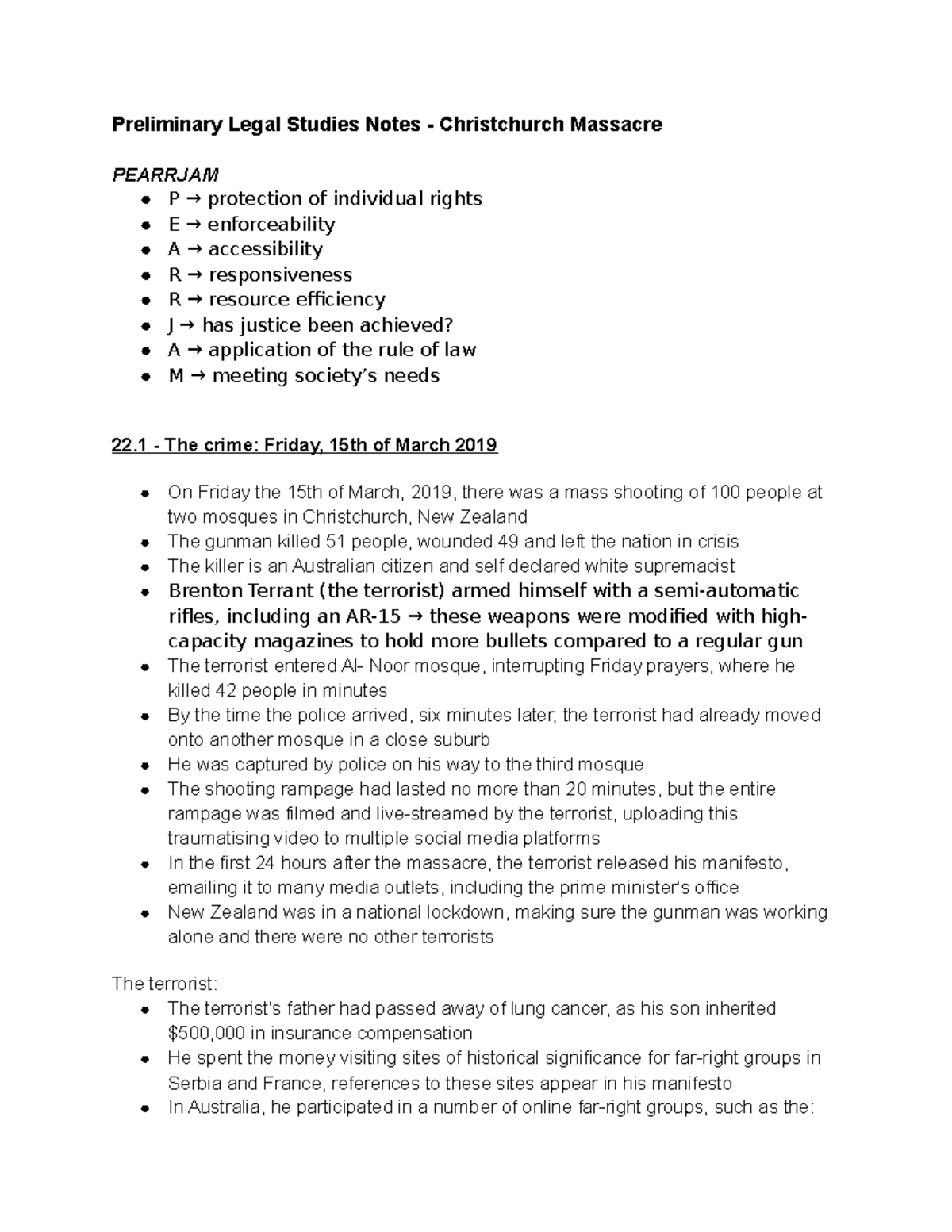 Preliminary Legal Studies Notes - Christchurch Massacre

PEARRJAM
• P → protection of individual rights
• E → enforceability
• A → accessibility
• R → responsiveness
• R → resource efficiency
• J → has justice been achieved?
• A → application of the rule of law
• M → meeting society's needs

22.1 - The crime: Friday, 15th of March 2019

• On Friday the 15th of March, 2019, there was a mass shooting of 100 people at two mosques in Christchurch, New Zealand
• The gunman killed 51 people, wounded 49 and left the nation in crisis
• The killer is an Australian citizen and self declared white supremacist
• Brenton Terrant (the terrorist) armed himself with a semi-automatic rifles, including an AR-15 → these weapons were modified with high-capacity magazines to hold more bullets compared to a regular gun
• The terrorist entered Al- Noor mosque, interrupting Friday prayers, where he killed 42 people in minutes
• By the time the police arrived, six minutes later, the terrorist had already moved onto another mosque in a close suburb
• He was captured by police on his way to the third mosque
• The shooting rampage had lasted no more than 20 minutes, but the entire rampage was filmed and live-streamed by the terrorist, uploading this traumatising video to multiple social media platforms
• In the first 24 hours after the massacre, the terrorist released his manifesto, emailing it to many media outlets, including the prime minister's office
• New Zealand was in a national lockdown, making sure the gunman was working alone and there were no other terrorists

The terrorist:
• The terrorist's father had passed away of lung cancer, as his son inherited $500,000 in insurance compensation
• He spent the money visiting sites of historical significance for far-right groups in Serbia and France, references to these sites appear in his manifesto
• In Australia, he participated in a number of online far-right groups, such as the: